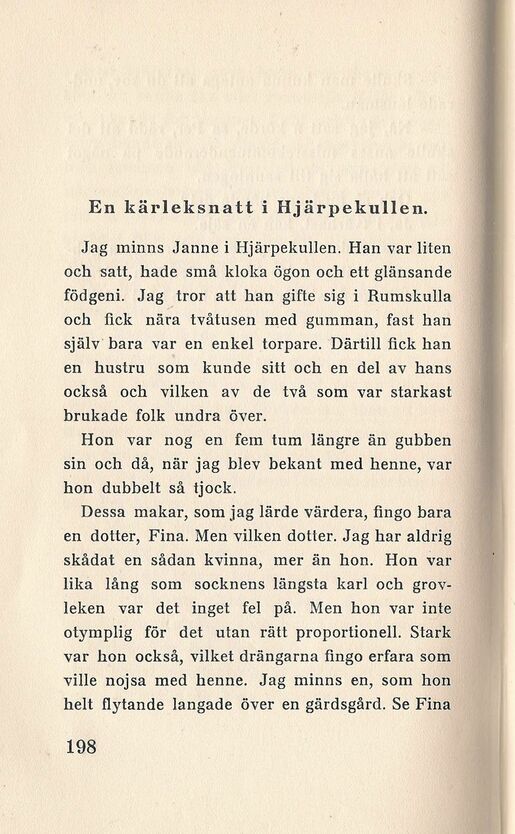 En kärleksnatt i Hjärpekullen.

Jag minns Janne i Hjärpekullen. Han var liten och satt, hade små kloka ögon och ett glänsande födgeni. Jag tror att han gifte sig i Rumskulla och fick nära tvåtusen med gumman, fast han själv bara var en enkel torpare. Därtill fick han en hustru som kunde sitt och en del av hans också och vilken av de två som var starkast brukade folk undra över.

Hon var nog en fem tum längre än gubben sin och då, när jag blev bekant med henne, var hon dubbelt så tjock.

Dessa makar, som jag lärde värdera, fingo bara en dotter, Fina. Men vilken dotter. Jag har aldrig skådat en sådan kvinna, mer än hon. Hon var lika lång som socknens längsta karl och grovleken var det inget fel på. Men hon var inte otymplig för det utan rätt proportionell. Stark var hon också, vilket drängarna fingo erfara som ville nojsa med henne. Jag minns en, som hon helt flytande langade över en gärdsgård. Se Fina

198